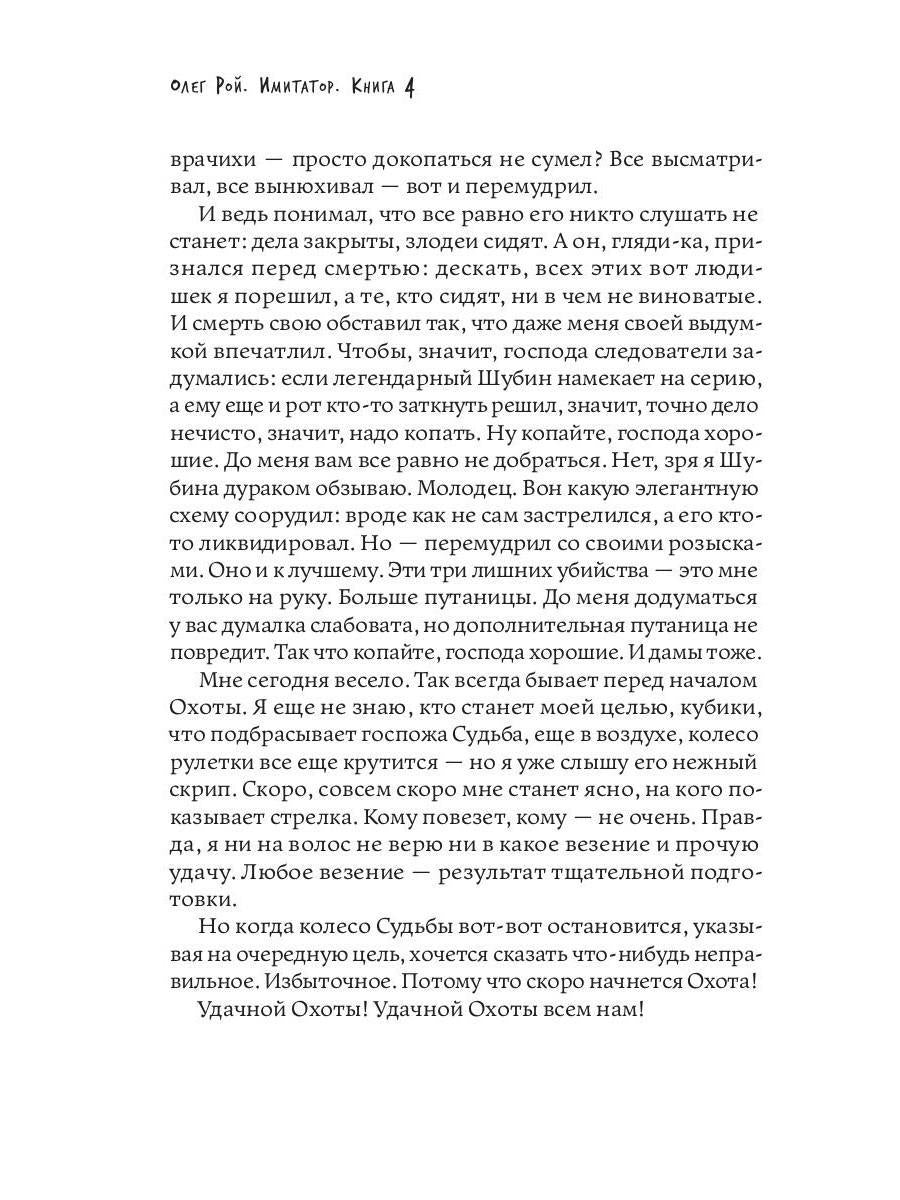 Олег Рой. Имитатор. Книга 4

врачихи — просто докопаться не сумел? Все высматривал, все вынюхивал — вот и перемудрил.

И ведь понимал, что все равно его никто слушать не станет: дела закрыты, злодеи сидят. А он, гляди-ка, признался перед смертью: дескать, всех этих вот людишек я порешил, а те, кто сидят, ни в чем не виноватые. И смерть свою обставил так, что даже меня своей выдумкой впечатлил. Чтобы, значит, господа следователи задумались: если легендарный Шубин намекает на серию, а ему еще и рот кто-то заткнуть решил, значит, точно дело нечисто, значит, надо копать. Ну копайте, господа хорошие. До меня вам все равно не добраться. Нет, зря я Шубина дураком обзываю. Молодец. Вон какую элегантную схему соорудил: вроде как не сам застрелился, а его кто-то ликвидировал. Но — перемудрил со своими розысками. Оно и к лучшему. Эти три лишних убийства — это мне только на руку. Больше путаницы. До меня додуматься у вас думалка слабовата, но дополнительная путаница не повредит. Так что копайте, господа хорошие. И дамы тоже.

Мне сегодня весело. Так всегда бывает перед началом Охоты. Я еще не знаю, кто станет моей целью, кубики, что подбрасывает госпожа Судьба, еще в воздухе, колесо рулетки все еще крутится — но я уже слышу его нежный скрип. Скоро, совсем скоро мне станет ясно, на кого показывает стрелка. Кому повезет, кому — не очень. Правда, я ни на волос не верю ни в какое везение и прочую удачу. Любое везение — результат тщательной подготовки.

Но когда колесо Судьбы вот-вот остановится, указывая на очередную цель, хочется сказать что-нибудь неправильное. Избыточное. Потому что скоро начнется Охота!

Удачной Охоты! Удачной Охоты всем нам!